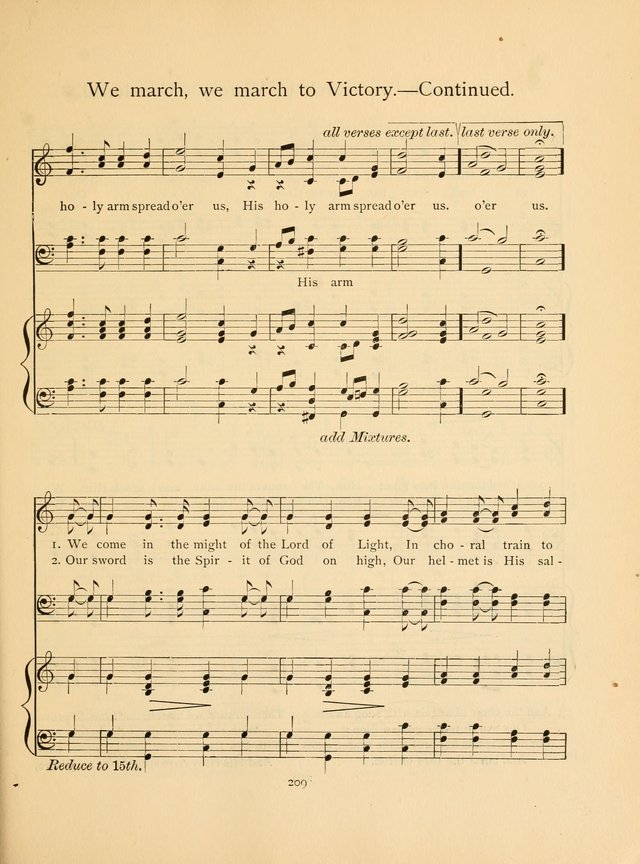 We march, we march to Victory.—Continued.

all verses except last. last verse only.

ho - ly arm spread o'er us, His ho - ly arm spread o'er us. o'er us.

His arm

add Mixtures.

1. We come in the might of the Lord of Light, In cho - ral train to

2. Our sword is the Spir - it of God on high, Our hel - met is His sal -

Reduce to 15th.

209